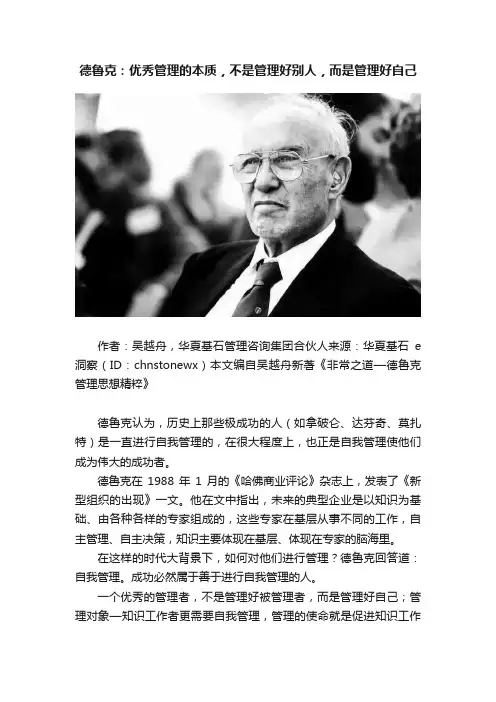 德鲁克：优秀管理的本质，不是管理好别人，而是管理好自己

作者：吴越舟，华夏基石管理咨询集团合伙人来源：华夏基石 e 洞察（ID：chnstonewx）本文编自吴越舟新著《非常之道—德鲁克管理思想精粹》

德鲁克认为，历史上那些极成功的人（如拿破仑、达芬奇、莫扎特）是一直进行自我管理的，在很大程度上，也正是自我管理使他们成为伟大的成功者。

德鲁克在 1988 年 1 月的《哈佛商业评论》杂志上，发表了《新型组织的出现》一文。他在文中指出，未来的典型企业是以知识为基础、由各种各样的专家组成的，这些专家在基层从事不同的工作，自主管理、自主决策，知识主要体现在基层、体现在专家的脑海里。

在这样的时代大背景下，如何对他们进行管理？德鲁克回答道：自我管理。成功必然属于善于进行自我管理的人。

一个优秀的管理者，不是管理好被管理者，而是管理好自己；管理对象—知识工作者更需要自我管理，管理的使命就是促进知识工作